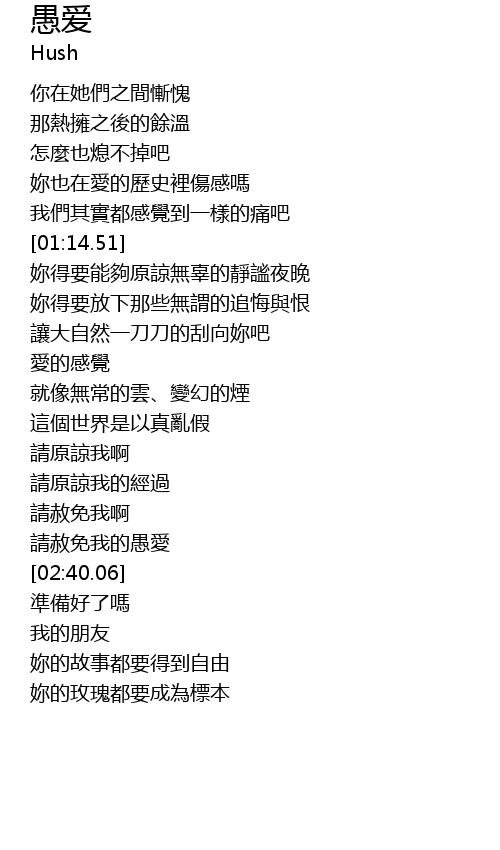 愚爱
Hush

你在她們之間慚愧
那熱擁之後的餘溫
怎麼也熄不掉吧
妳也在愛的歷史裡傷感嗎
我們其實都感覺到一樣的痛吧
[01:14.51]
妳得要能夠原諒無辜的靜謐夜晚
妳得要放下那些無謂的追悔與恨
讓大自然一刀刀的刮向妳吧
愛的感覺
就像無常的雲、變幻的煙
這個世界是以真亂假
請原諒我啊
請原諒我的經過
請赦免我啊
請赦免我的愚愛
[02:40.06]
準備好了嗎
我的朋友
妳的故事都要得到自由
妳的玫瑰都要成為標本